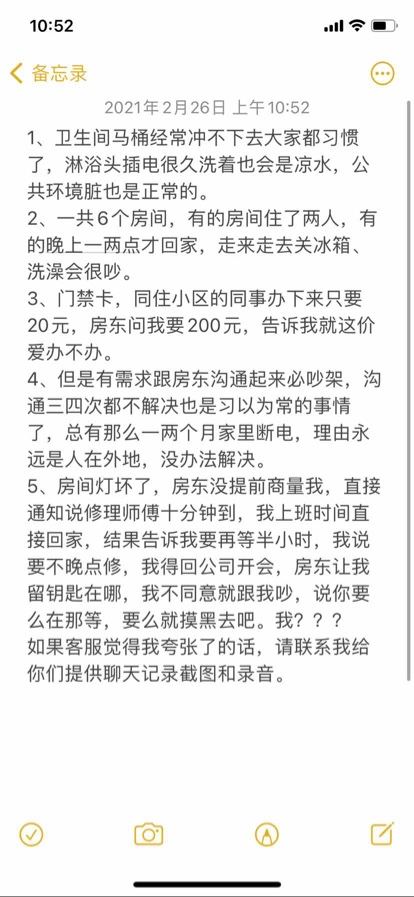 10:52

备忘录

2021年2月26日 上午10:52

1、卫生间马桶经常冲不下去大家都习惯了，淋浴头插电很久洗着也会是凉水，公共环境脏也是正常的。
2、一共6个房间，有的房间住了两人，有的晚上一两点才回家，走来走去关冰箱、洗澡会很吵。
3、门禁卡，同住小区的同事办下来只要20元，房东问我要200元，告诉我就这价爱办不办。
4、但是有需求跟房东沟通起来必吵架，沟通三四次都不解决也是习以为常的事情了，总有那么一两个月家里断电，理由永远是人在外地，没办法解决。
5、房间灯坏了，房东没提前商量我，直接通知说修理师傅十分钟到，我上班时间直接回家，结果告诉我要再等半小时，我说要不晚点修，我得回公司开会，房东让我留钥匙在哪，我不同意就跟我吵，说你要么在那等，要么就摸黑去吧。我？？？
如果客服觉得我夸张了的话，请联系我给你们提供聊天记录截图和录音。